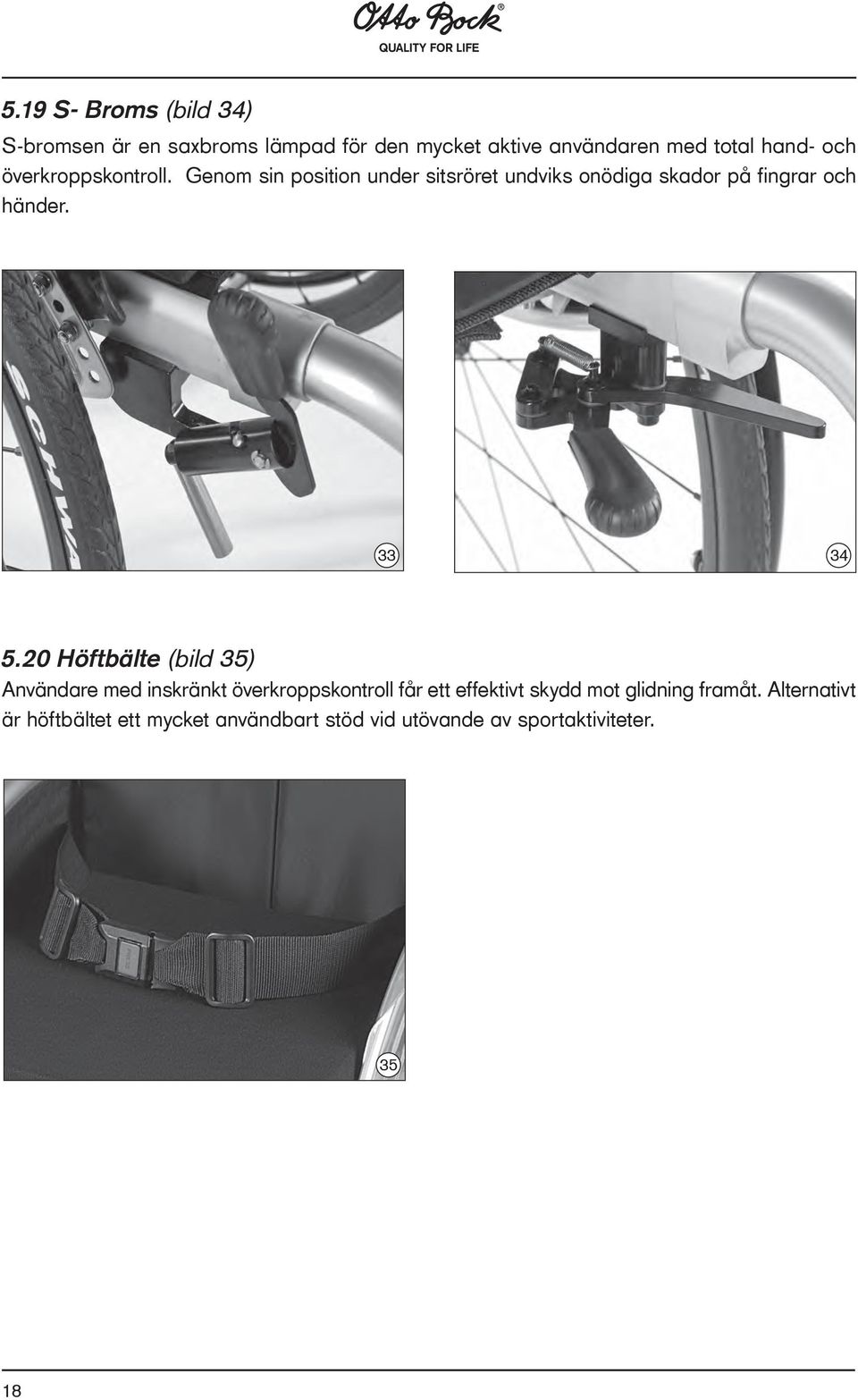 Otto Bock®
QUALITY FOR LIFE

5.19 S- Broms (bild 34)

S-bromsen är en saxbroms lämpad för den mycket aktive användaren med total hand- och överkroppskontroll. Genom sin position under sitsröret undviks onödiga skador på fingrar och händer.

SCHWA

33

34

5.20 Höftbälte (bild 35)

Användare med inskränkt överkroppskontroll får ett effektivt skydd mot glidning framåt. Alternativt är höftbältet ett mycket användbart stöd vid utövande av sportaktiviteter.

35

18